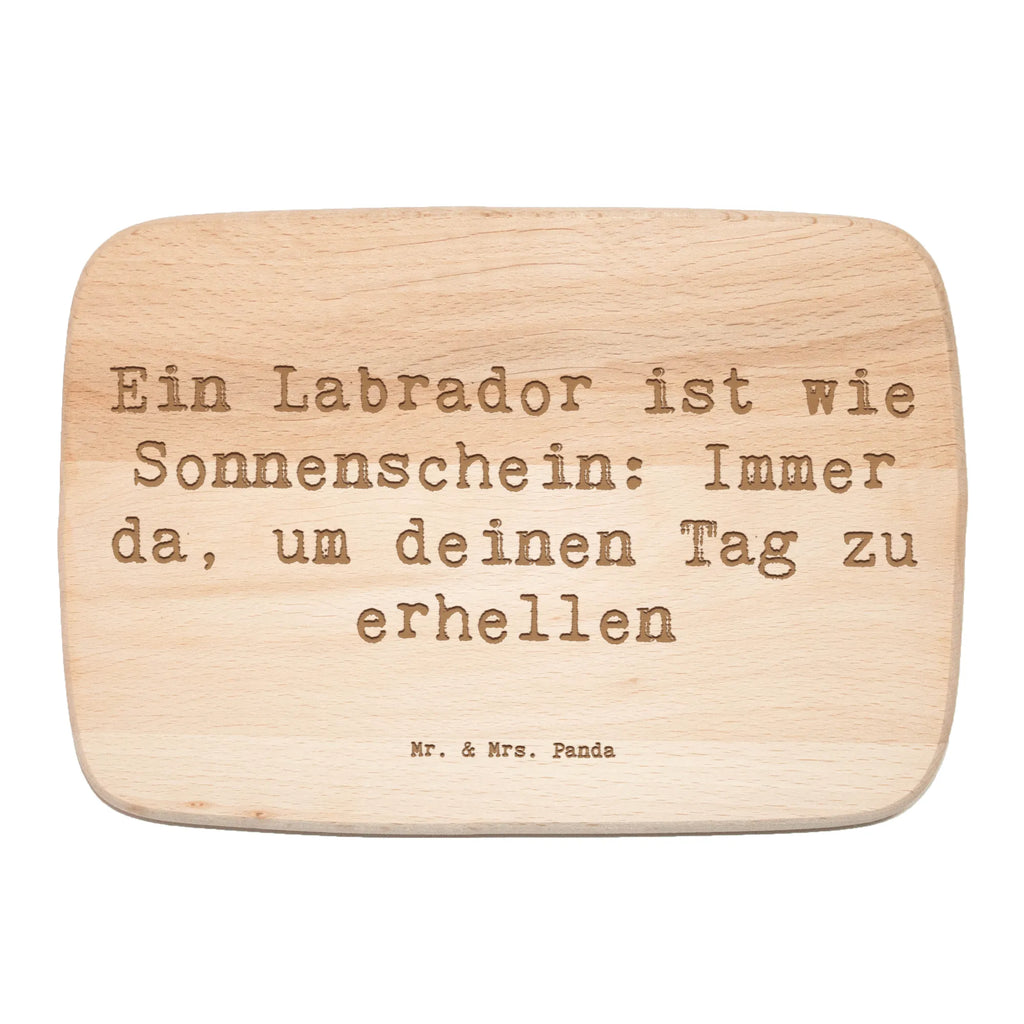 Ein Labrador ist wie Sonnenschein: Immer da, um deinen Tag zu erhellen

Mr. & Mrs. Panda